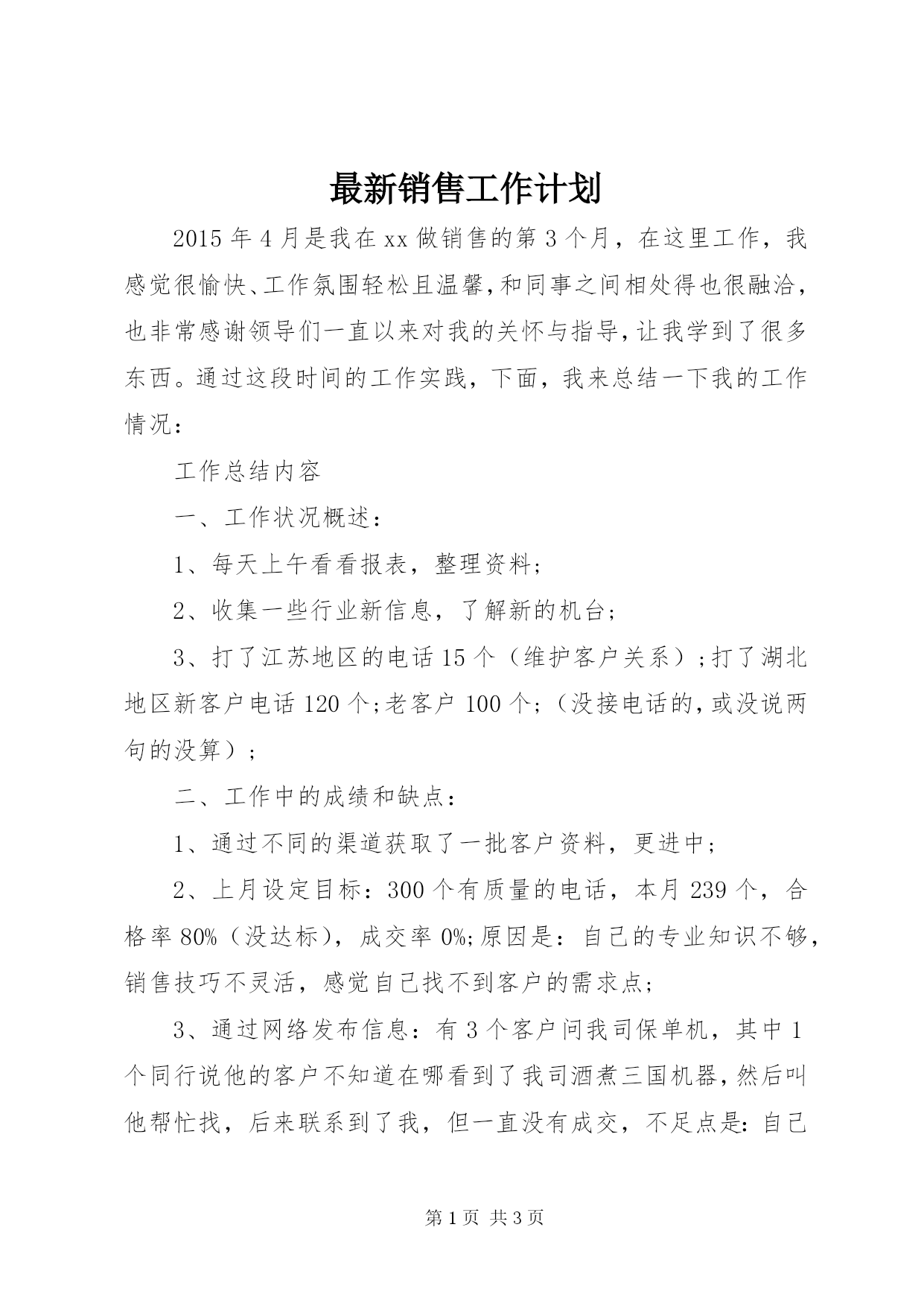 最新销售工作计划

2015年4月是我在xx做销售的第3个月，在这里工作，我感觉很愉快、工作氛围轻松且温馨，和同事之间相处得也很融洽，也非常感谢领导们一直以来对我的关怀与指导，让我学到了很多东西。通过这段时间的工作实践，下面，我来总结一下我的工作情况：

工作总结内容

一、工作状况概述：

1、每天上午看看报表，整理资料；

2、收集一些行业新信息，了解新的机台；

3、打了江苏地区的电话15个（维护客户关系）；打了湖北地区新客户电话120个；老客户100个；（没接电话的，或没说两句的没算）；

二、工作中的成绩和缺点：

1、通过不同的渠道获取了一批客户资料，更进中；

2、上月设定目标：300个有质量的电话，本月239个，合格率80%（没达标），成交率0%；原因是：自己的专业知识不够，销售技巧不灵活，感觉自己找不到客户的需求点；

3、通过网络发布信息：有3个客户问我司保单机，其中1个同行说他的客户不知道在哪看到了我司酒煮三国机器，然后叫他帮忙找，后来联系到了我，但一直没有成交，不足点是：自己

第1页 共3页